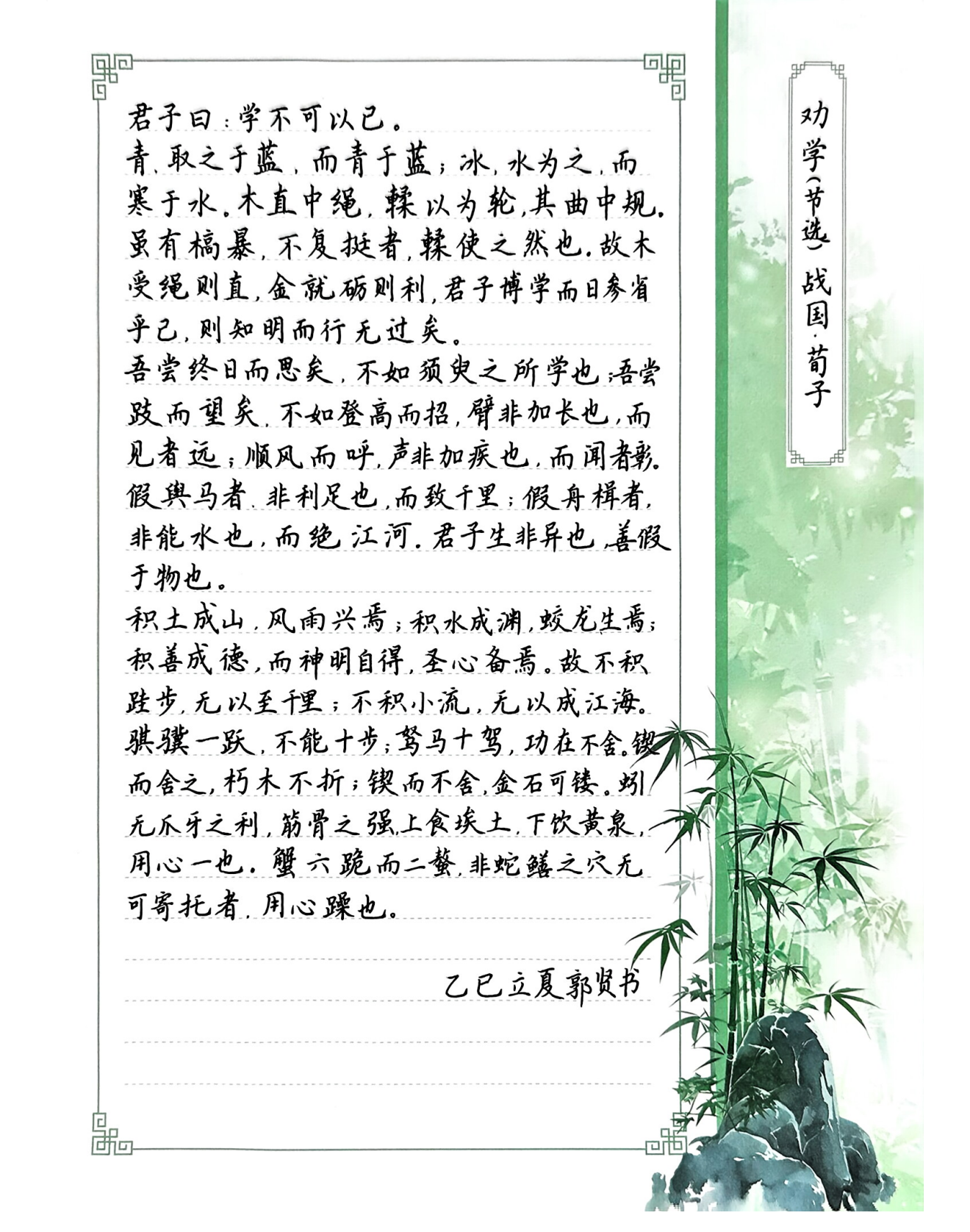 劝学(节选) 战国·荀子

君子曰:学不可以已。
青,取之于蓝,而青于蓝;冰,水为之,而寒于水。木直中绳,輮以为轮,其曲中规。虽有槁暴,不复挺者,輮使之然也。故木受绳则直,金就砺则利,君子博学而日参省乎己,则知明而行无过矣。
吾尝终日而思矣,不如须臾之所学也;吾尝跂而望矣,不如登高而招,臂非加长也,而见者远;顺风而呼,声非加疾也,而闻者彰。假舆马者,非利足也,而致千里;假舟楫者,非能水也,而绝江河。君子生非异也,善假于物也。
积土成山,风雨兴焉;积水成渊,蛟龙生焉;积善成德,而神明自得,圣心备焉。故不积跬步,无以至千里;不积小流,无以成江海。骐骥一跃,不能十步;驽马十驾,功在不舍。锲而舍之,朽木不折;锲而不舍,金石可镂。蚓无爪牙之利,筋骨之强,上食埃土,下饮黄泉,用心一也。蟹六跪而二螯,非蛇鳝之穴无可寄托者,用心躁也。

乙巳立夏郭贤书